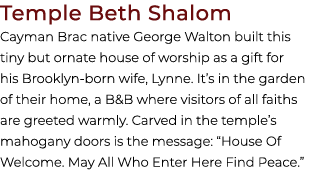 Temple Beth Shalom

Cayman Brac native George Walton built this tiny but ornate house of worship as a gift for his Brooklyn-born wife, Lynne. It’s in the garden of their home, a B&B where visitors of all faiths are greeted warmly. Carved in the temple’s mahogany doors is the message: “House Of Welcome. May All Who Enter Here Find Peace.”